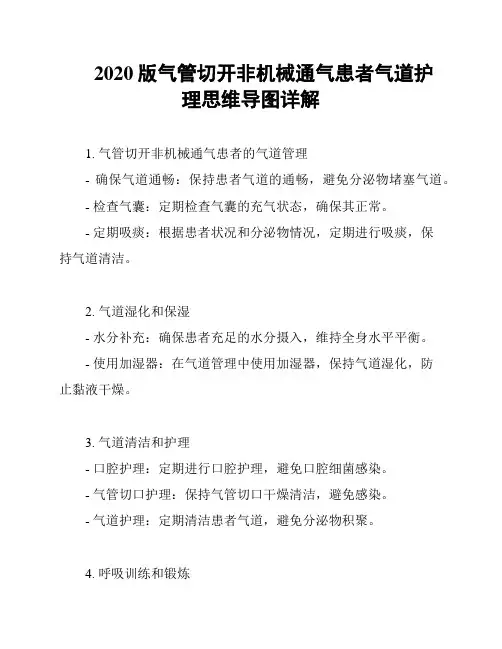 2020 版气管切开非机械通气患者气道护理思维导图详解

1. 气管切开非机械通气患者的气道管理
- 确保气道通畅：保持患者气道的通畅，避免分泌物堵塞气道。
- 检查气囊：定期检查气囊的充气状态，确保其正常。
- 定期吸痰：根据患者状况和分泌物情况，定期进行吸痰，保持气道清洁。

2. 气道湿化和保湿
- 水分补充：确保患者充足的水分摄入，维持全身水平平衡。
- 使用加湿器：在气道管理中使用加湿器，保持气道湿化，防止黏液干燥。

3. 气道清洁和护理
- 口腔护理：定期进行口腔护理，避免口腔细菌感染。
- 气管切口护理：保持气管切口干燥清洁，避免感染。
- 气道护理：定期清洁患者气道，避免分泌物积聚。

4. 呼吸训练和锻炼